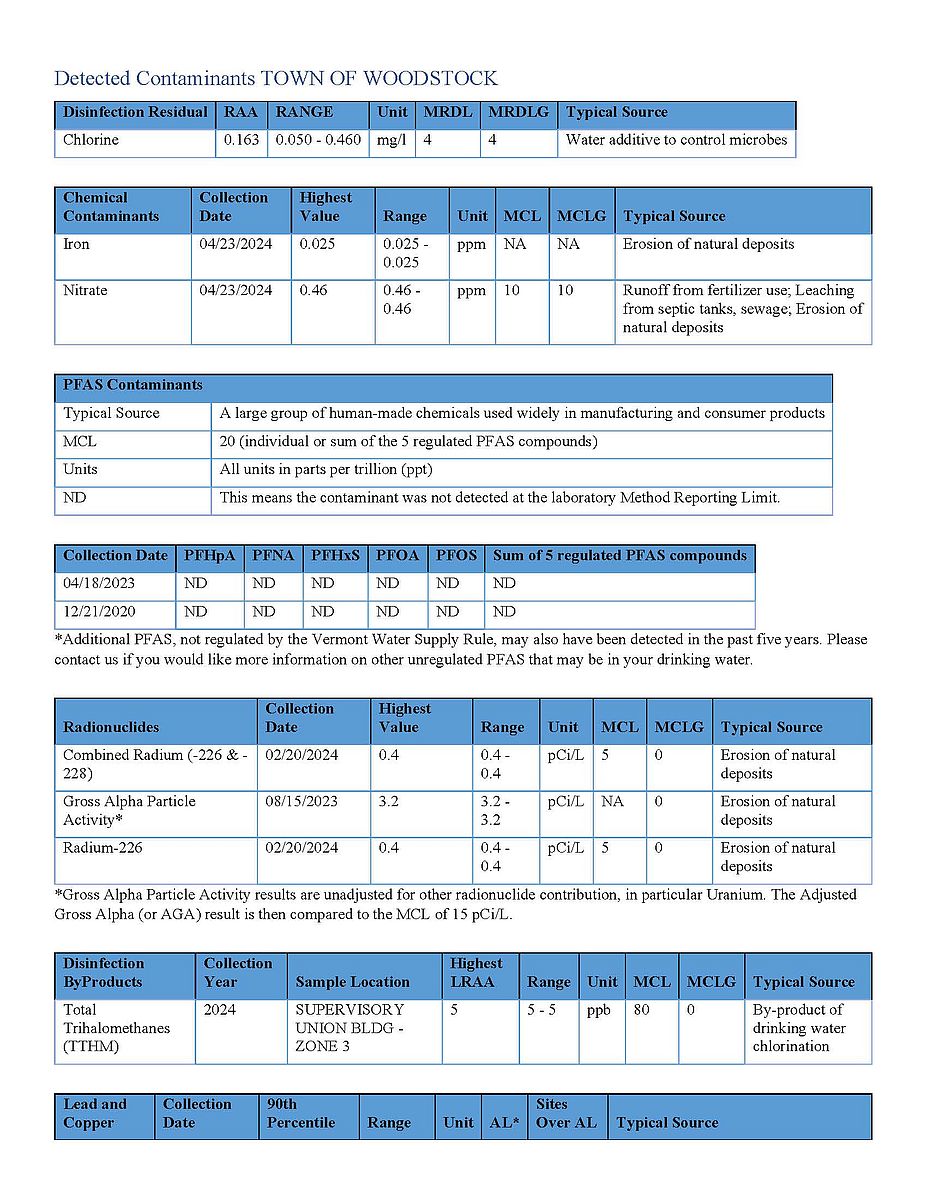 Detected Contaminants TOWN OF WOODSTOCK

| Disinfection Residual | RAA | RANGE | Unit | MRDL | MRDLG | Typical Source |
|---|---|---|---|---|---|---|
| Chlorine | 0.163 | 0.050 - 0.460 | mg/l | 4 | 4 | Water additive to control microbes |

| Chemical Contaminants | Collection Date | Highest Value | Range | Unit | MCL | MCLG | Typical Source |
|---|---|---|---|---|---|---|---|
| Iron | 04/23/2024 | 0.025 | 0.025 - 0.025 | ppm | NA | NA | Erosion of natural deposits |
| Nitrate | 04/23/2024 | 0.46 | 0.46 - 0.46 | ppm | 10 | 10 | Runoff from fertilizer use; Leaching from septic tanks, sewage; Erosion of natural deposits |

| PFAS Contaminants | |
|---|---|
| Typical Source | A large group of human-made chemicals used widely in manufacturing and consumer products |
| MCL | 20 (individual or sum of the 5 regulated PFAS compounds) |
| Units | All units in parts per trillion (ppt) |
| ND | This means the contaminant was not detected at the laboratory Method Reporting Limit. |

| Collection Date | PFHpA | PFNA | PFHxS | PFOA | PFOS | Sum of 5 regulated PFAS compounds |
|---|---|---|---|---|---|---|
| 04/18/2023 | ND | ND | ND | ND | ND | ND |
| 12/21/2020 | ND | ND | ND | ND | ND | ND |

*Additional PFAS, not regulated by the Vermont Water Supply Rule, may also have been detected in the past five years. Please contact us if you would like more information on other unregulated PFAS that may be in your drinking water.

| Radionuclides | Collection Date | Highest Value | Range | Unit | MCL | MCLG | Typical Source |
|---|---|---|---|---|---|---|---|
| Combined Radium (-226 & -228) | 02/20/2024 | 0.4 | 0.4 - 0.4 | pCi/L | 5 | 0 | Erosion of natural deposits |
| Gross Alpha Particle Activity* | 08/15/2023 | 3.2 | 3.2 - 3.2 | pCi/L | NA | 0 | Erosion of natural deposits |
| Radium-226 | 02/20/2024 | 0.4 | 0.4 - 0.4 | pCi/L | 5 | 0 | Erosion of natural deposits |

*Gross Alpha Particle Activity results are unadjusted for other radionuclide contribution, in particular Uranium. The Adjusted Gross Alpha (or AGA) result is then compared to the MCL of 15 pCi/L.

| Disinfection ByProducts | Collection Year | Sample Location | Highest LRAA | Range | Unit | MCL | MCLG | Typical Source |
|---|---|---|---|---|---|---|---|---|
| Total Trihalomethanes (TTHM) | 2024 | SUPERVISORY UNION BLDG - ZONE 3 | 5 | 5 - 5 | ppb | 80 | 0 | By-product of drinking water chlorination |

| Lead and Copper | Collection Date | 90th Percentile | Range | Unit | AL* | Sites Over AL | Typical Source |
|---|---|---|---|---|---|---|---|